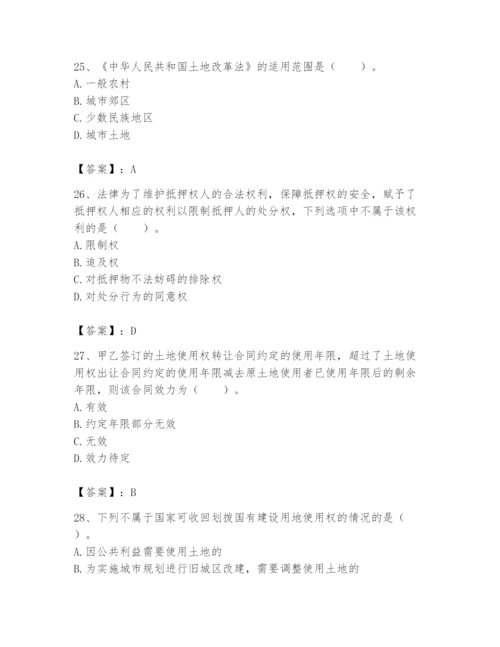 25、《中华人民共和国土地改革法》的适用范围是（    ）。
A. 一般农村
B. 城市郊区
C. 少数民族地区
D. 城市土地

【答案】：A

26、法律为了维护抵押权人的合法权利，保障抵押权的安全，赋予了抵押权人相应的权利以限制抵押人的处分权，下列选项中不属于该权利的是（    ）。
A. 限制权
B. 追及权
C. 对抵押物不法妨碍的排除权
D. 对处分行为的同意权

【答案】：D

27、甲乙签订的土地使用权转让合同约定的使用年限，超过了土地使用权出让合同约定的使用年限减去原土地使用者已使用年限后的剩余年限，则该合同效力为（    ）。
A. 有效
B. 约定年限部分无效
C. 无效
D. 效力待定

【答案】：B

28、下列不属于国家可收回划拨国有建设用地使用权的情况的是（    ）。
A. 因公共利益需要使用土地的
B. 为实施城市规划进行旧城区改建，需要调整使用土地的